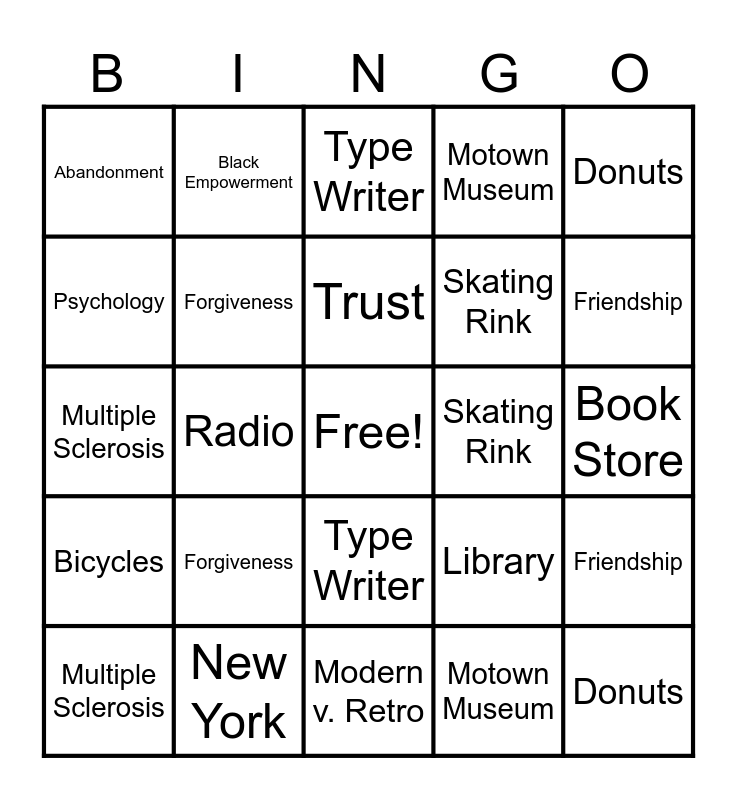 | B | I | N | G | O |
|---|---|---|---|---|
| Abandonment | Black Empowerment | Type Writer | Motown Museum | Donuts |
| Psychology | Forgiveness | Trust | Skating Rink | Friendship |
| Multiple Sclerosis | Radio | Free! | Skating Rink | Book Store |
| Bicycles | Forgiveness | Type Writer | Library | Friendship |
| Multiple Sclerosis | New York | Modern v. Retro | Motown Museum | Donuts |